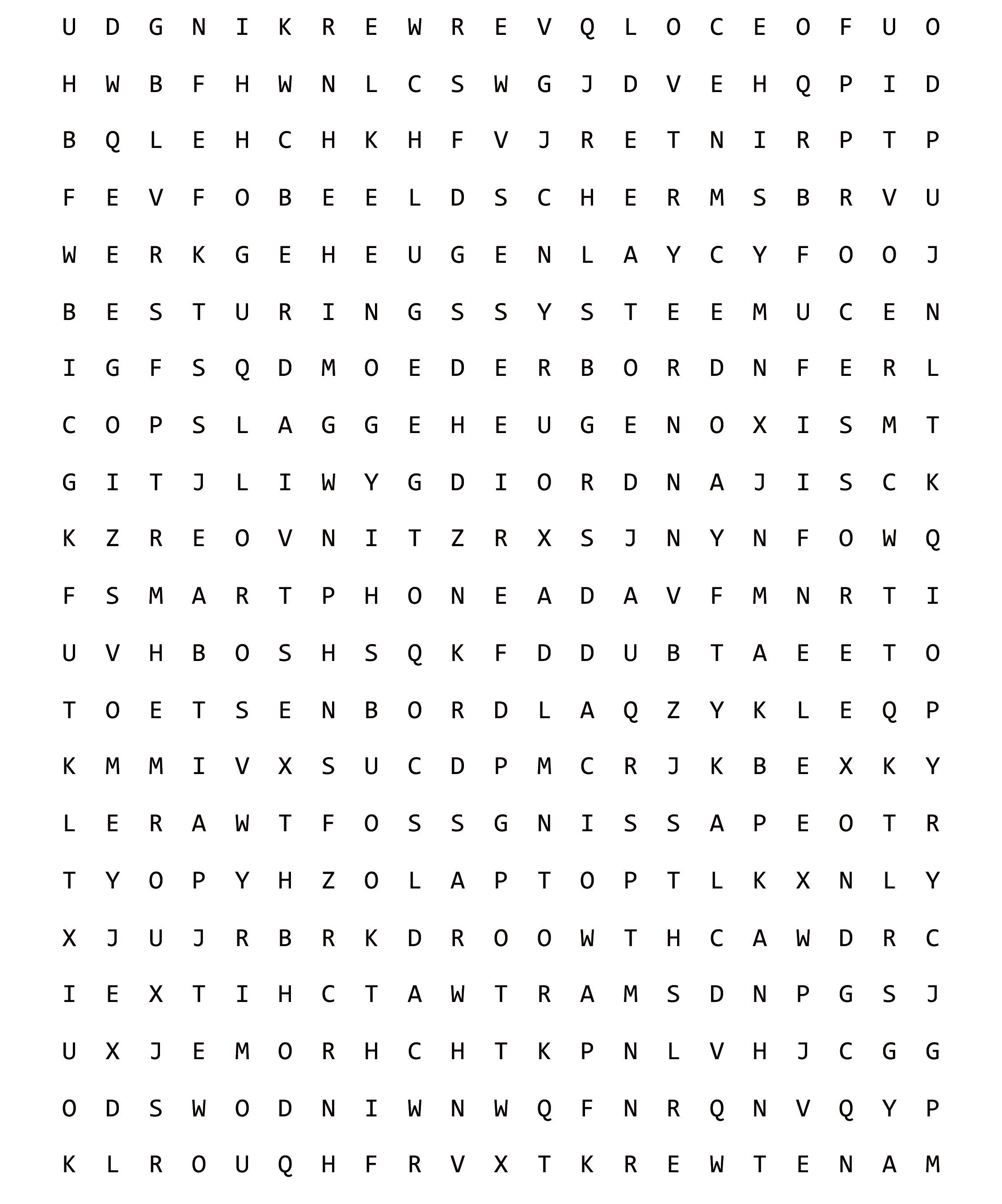 U D G N I K R E W R E V Q L O C E O F U O

H W B F H W N L C S W G J D V E H Q P I D

B Q L E H C H K H F V J R E T N I R P T P

F E V F O B E E L D S C H E R M S B R V U

W E R K G E H E U G E N L A Y C Y F O O J

B E S T U R I N G S S Y S T E E M U C E N

I G F S Q D M O E D E R B O R D N F E R L

C O P S L A G G E H E U G E N O X I S M T

G I T J L I W Y G D I O R D N A J I S C K

K Z R E O V N I T Z R X S J N Y N F O W Q

F S M A R T P H O N E A D A V F M N R T I

U V H B O S H S Q K F D D U B T A E E T O

T O E T S E N B O R D L A Q Z Y K L E Q P

K M M I V X S U C D P M C R J K B E X K Y

L E R A W T F O S S G N I S S A P E O T R

T Y O P Y H Z O L A P T O P T L K X N L Y

X J U J R B R K D R O O W T H C A W D R C

I E X T I H C T A W T R A M S D N P G S J

U X J E M O R H C H T K P N L V H J C G G

O D S W O D N I W N W Q F N R Q N V Q Y P

K L R O U Q H F R V X T K R E W T E N A M